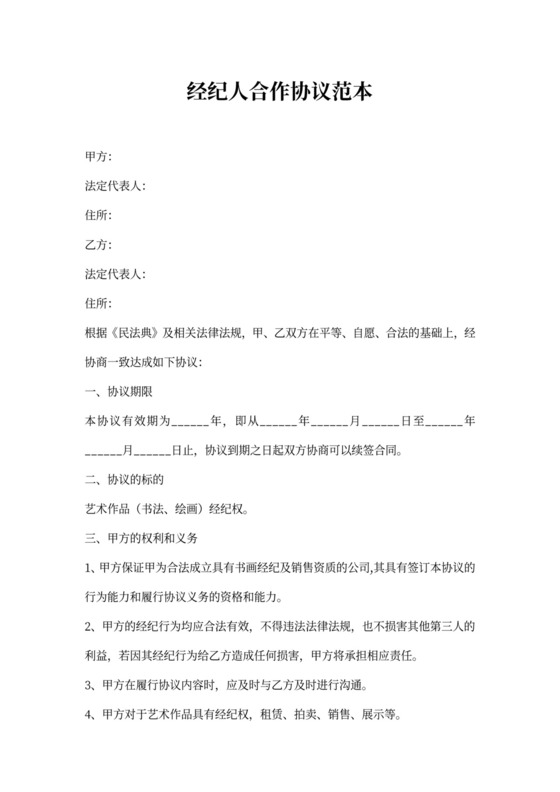 经纪人合作协议范本

甲方:

法定代表人:

住所:

乙方:

法定代表人:

住所:

根据《民法典》及相关法律法规，甲、乙双方在平等、自愿、合法的基础上，经协商一致达成如下协议:

一、协议期限

本协议有效期为______年，即从______年______月______日至______年______月______日止，协议到期之日起双方协商可以续签合同。

二、协议的标的

艺术作品（书法、绘画）经纪权。

三、甲方的权利和义务

1、甲方保证甲为合法成立具有书画经纪及销售资质的公司,其具有签订本协议的行为能力和履行协议义务的资格和能力。

2、甲方的经纪行为均应合法有效，不得违法法律法规，也不损害其他第三人的利益，若因其经纪行为给乙方造成任何损害，甲方将承担相应责任。

3、甲方在履行协议内容时，应及时与乙方及时进行沟通。

4、甲方对于艺术作品具有经纪权，租赁、拍卖、销售、展示等。